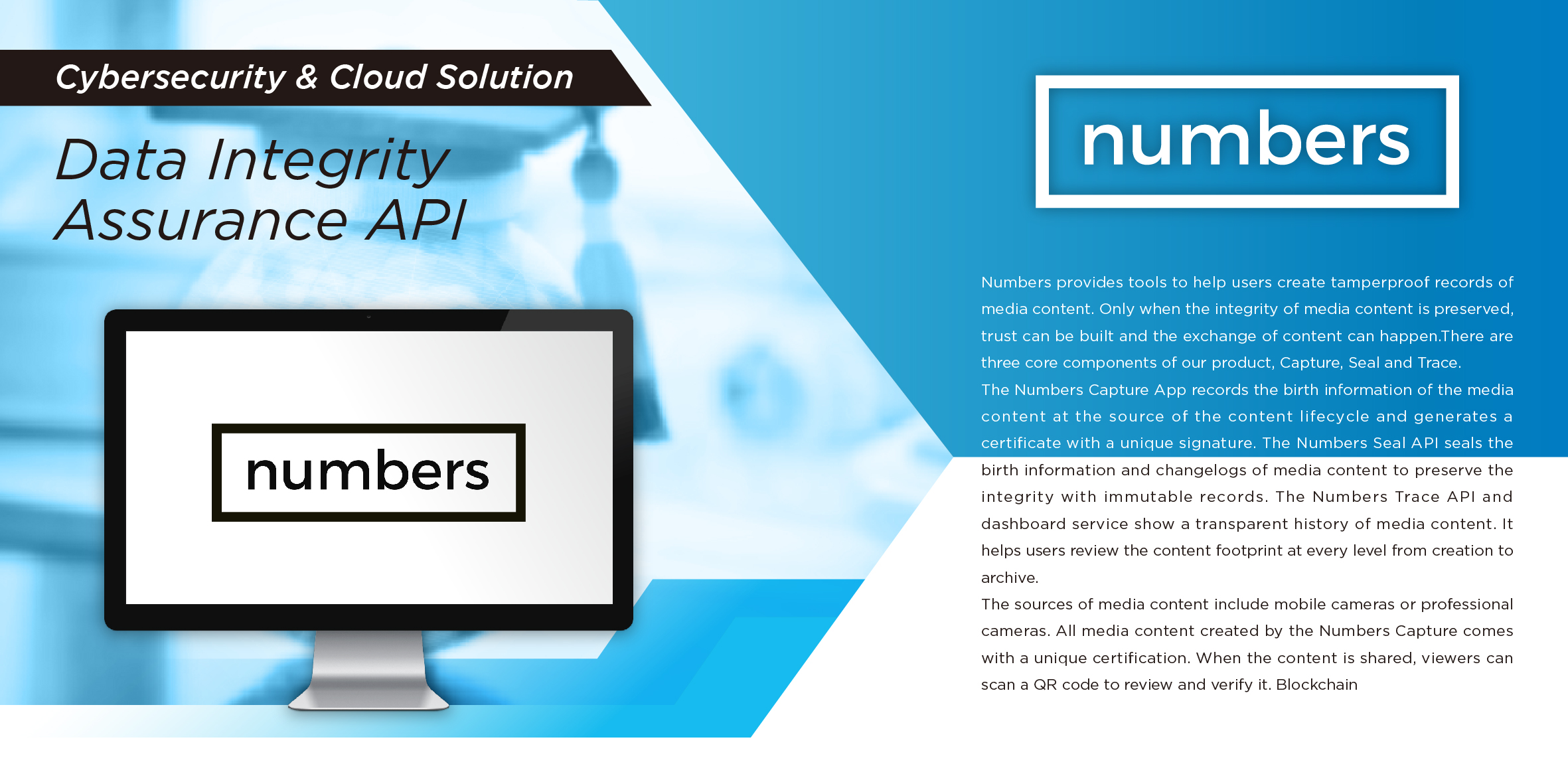 Cybersecurity & Cloud Solution

Data Integrity Assurance API

numbers

numbers

Numbers provides tools to help users create tamperproof records of media content. Only when the integrity of media content is preserved, trust can be built and the exchange of content can happen.There are three core components of our product, Capture, Seal and Trace.

The Numbers Capture App records the birth information of the media content at the source of the content lifecycle and generates a certificate with a unique signature. The Numbers Seal API seals the birth information and changelogs of media content to preserve the integrity with immutable records. The Numbers Trace API and dashboard service show a transparent history of media content. It helps users review the content footprint at every level from creation to archive.

The sources of media content include mobile cameras or professional cameras. All media content created by the Numbers Capture comes with a unique certification. When the content is shared, viewers can scan a QR code to review and verify it. Blockchain